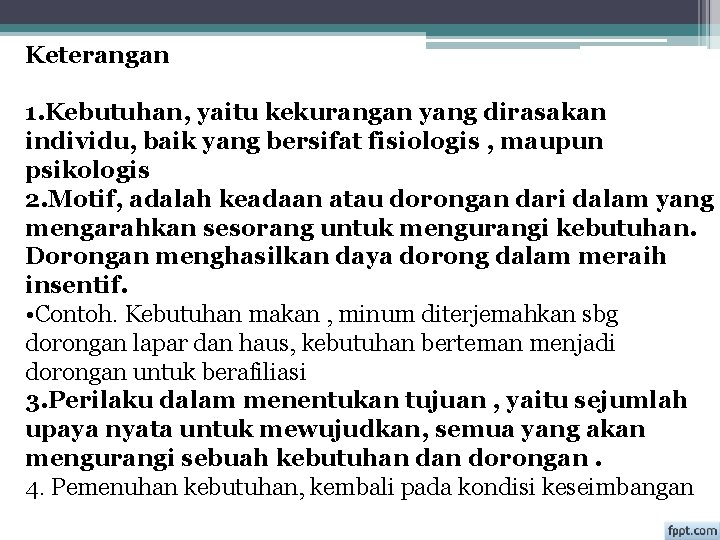 Keterangan

1.Kebutuhan, yaitu kekurangan yang dirasakan individu, baik yang bersifat fisiologis , maupun psikologis
2.Motif, adalah keadaan atau dorongan dari dalam yang mengarahkan sesorang untuk mengurangi kebutuhan. Dorongan menghasilkan daya dorong dalam meraih insentif.
•Contoh. Kebutuhan makan , minum diterjemahkan sbg dorongan lapar dan haus, kebutuhan berteman menjadi dorongan untuk berafiliasi
3.Perilaku dalam menentukan tujuan , yaitu sejumlah upaya nyata untuk mewujudkan, semua yang akan mengurangi sebuah kebutuhan dan dorongan .
4. Pemenuhan kebutuhan, kembali pada kondisi keseimbangan

fppt.com